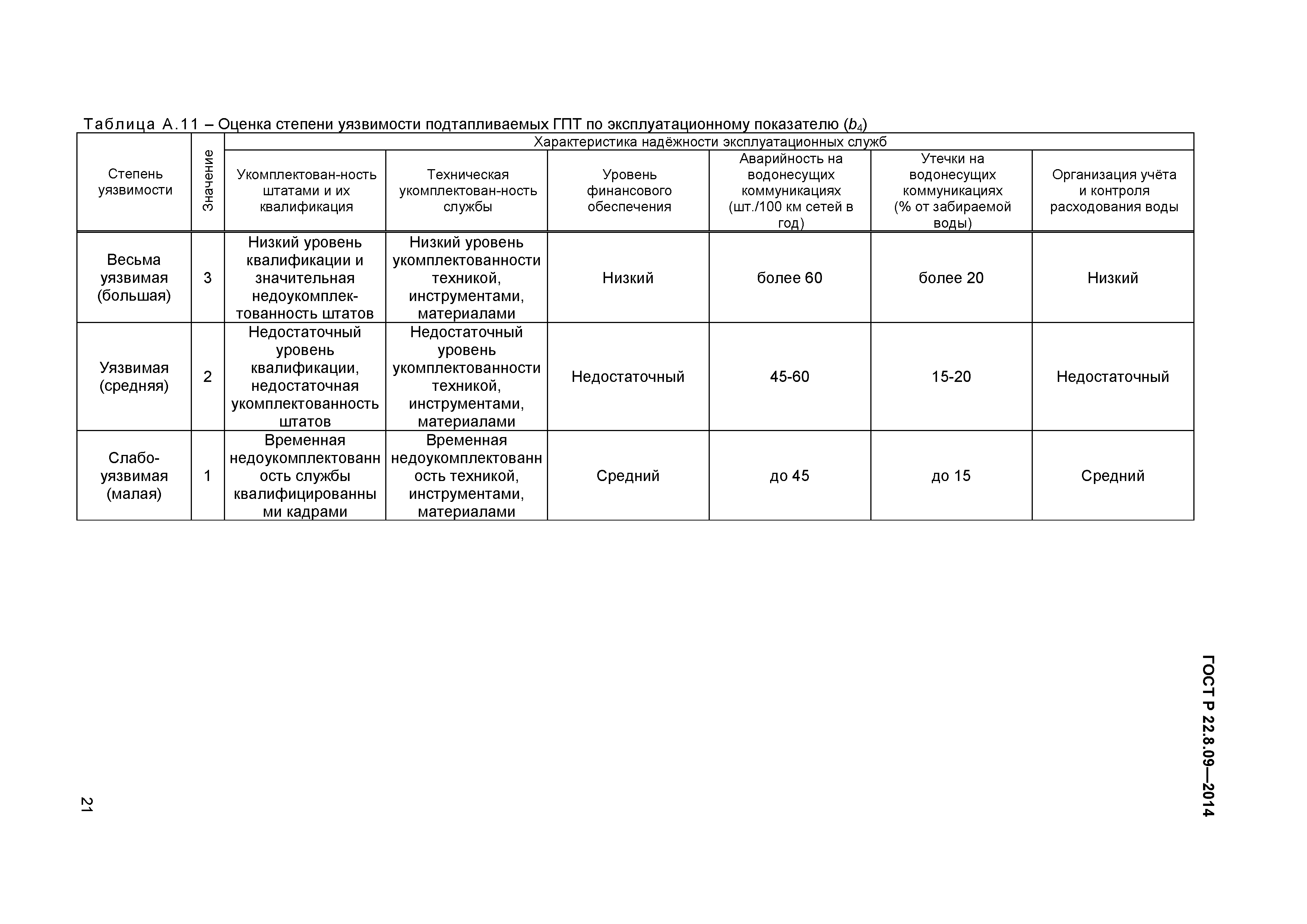 Таблица А.11 – Оценка степени уязвимости подтапливаемых ГПТ по эксплуатационному показателю ($b_4$)

| Степень уязвимости | Значение | Характеристика надёжности эксплуатационных служб | | | | | |
|---|---|---|---|---|---|---|---|
| | | Укомплектован-ность штатами и их квалификация | Техническая укомплектован-ность службы | Уровень финансового обеспечения | Аварийность на водонесущих коммуникациях (шт./100 км сетей в год) | Утечки на водонесущих коммуникациях (% от забираемой воды) | Организация учёта и контроля расходования воды |
| Весьма уязвимая (большая) | 3 | Низкий уровень квалификации и значительная недоукомплектованность штатов | Низкий уровень укомплектованности техникой, инструментами, материалами | Низкий | более 60 | более 20 | Низкий |
| Уязвимая (средняя) | 2 | Недостаточный уровень квалификации, недостаточная укомплектованность штатов | Недостаточный уровень укомплектованности техникой, инструментами, материалами | Недостаточный | 45-60 | 15-20 | Недостаточный |
| Слабо-уязвимая (малая) | 1 | Временная недоукомплектованность службы квалифицированными кадрами | Временная недоукомплектованность техникой, инструментами, материалами | Средний | до 45 | до 15 | Средний |

ГОСТ Р 22.8.09—2014

21